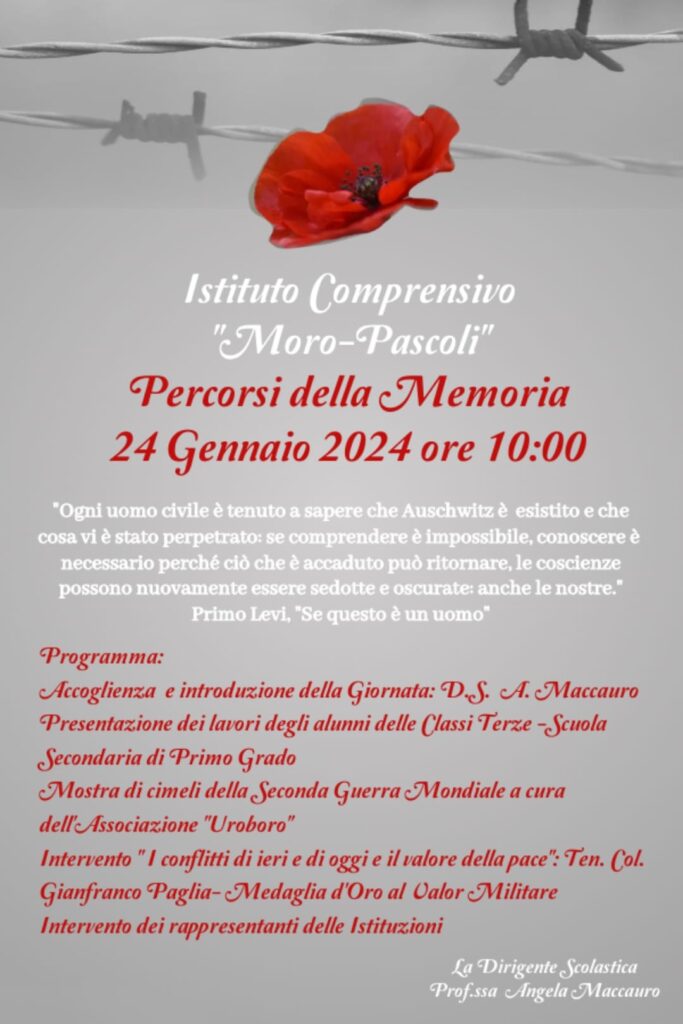 Istituto Comprensivo
"Moro-Pascoli"
Percorsi della Memoria
24 Gennaio 2024 ore 10:00

"Ogni uomo civile è tenuto a sapere che Auschwitz è esistito e che cosa vi è stato perpetrato: se comprendere è impossibile, conoscere è necessario perché ciò che è accaduto può ritornare, le coscienze possono nuovamente essere sedotte e oscurate: anche le nostre."
Primo Levi, "Se questo è un uomo"

Programma:
Accoglienza e introduzione della Giornata: D.S. A. Maccauro
Presentazione dei lavori degli alunni delle Classi Terze -Scuola Secondaria di Primo Grado
Mostra di cimeli della Seconda Guerra Mondiale a cura dell'Associazione "Uroboro"
Intervento " I conflitti di ieri e di oggi e il valore della pace": Ten. Col. Gianfranco Paglia- Medaglia d'Oro al Valor Militare
Intervento dei rappresentanti delle Istituzioni

La Dirigente Scolastica
Prof.ssa Angela Maccauro